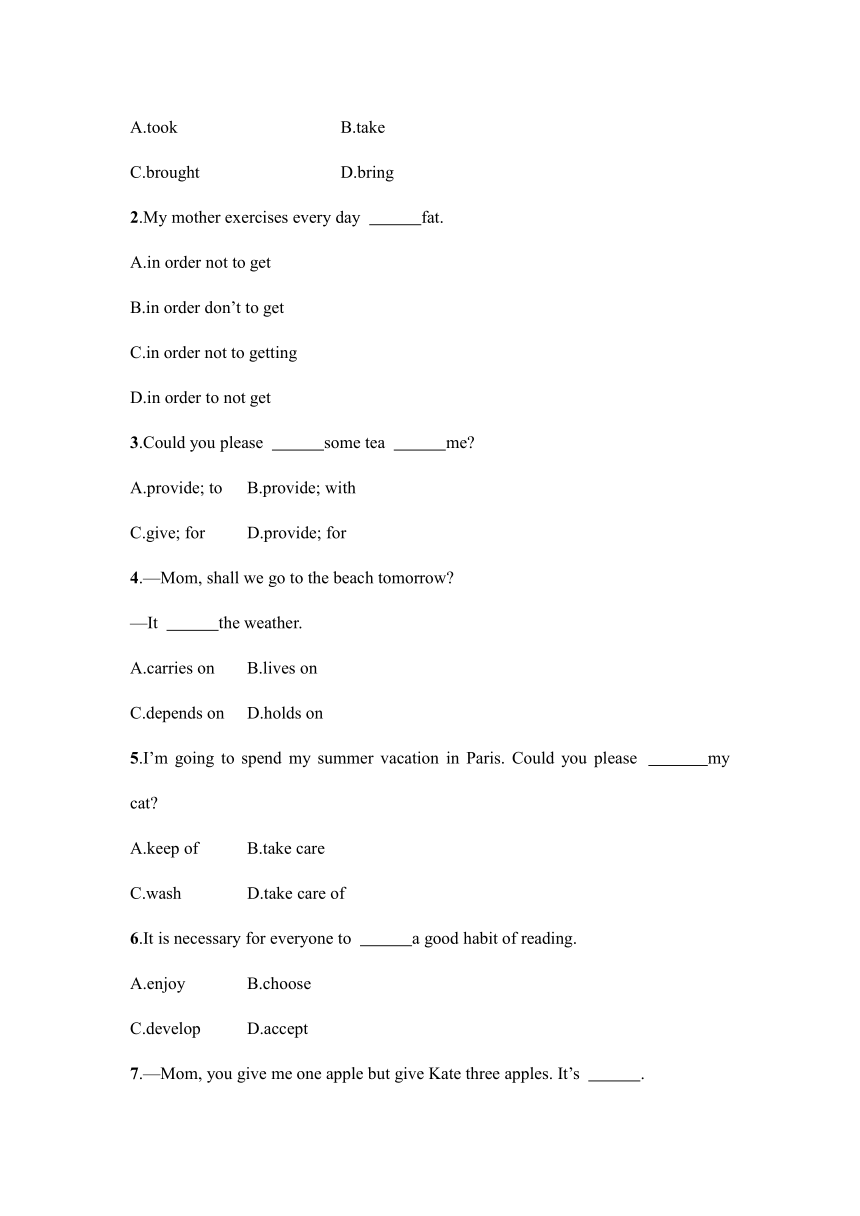 A.took B.take

C.brought D.bring

2.My mother exercises every day ______fat.

A.in order not to get

B.in order don’t to get

C.in order not to getting

D.in order to not get

3.Could you please ______some tea ______me?

A.provide; to B.provide; with

C.give; for D.provide; for

4.—Mom, shall we go to the beach tomorrow?

—It ______the weather.

A.carries on B.lives on

C.depends on D.holds on

5.I’m going to spend my summer vacation in Paris. Could you please _______my cat?

A.keep of B.take care

C.wash D.take care of

6.It is necessary for everyone to ______a good habit of reading.

A.enjoy B.choose

C.develop D.accept

7.—Mom, you give me one apple but give Kate three apples. It’s ______.